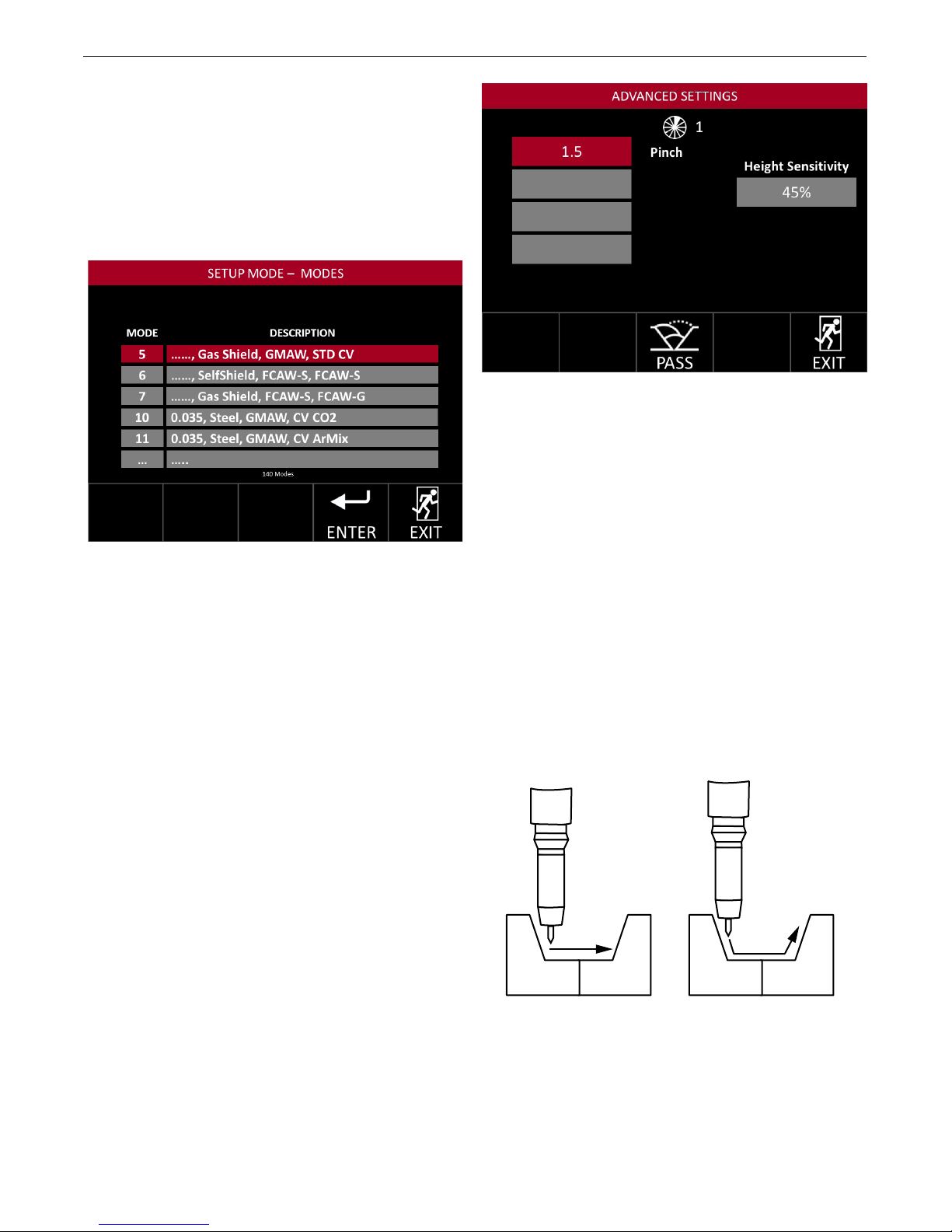 SETUP MODE – MODES

| MODE | DESCRIPTION |
|---|---|
| 5 | ……, Gas Shield, GMAW, STD CV |
| 6 | ……, SelfShield, FCAW-S, FCAW-S |
| 7 | ……, Gas Shield, FCAW-S, FCAW-G |
| 10 | 0.035, Steel, GMAW, CV CO2 |
| 11 | 0.035, Steel, GMAW, CV ArMix |
| … | ….. |

140 Modes

ENTER

EXIT

ADVANCED SETTINGS

1

1.5

Pinch

Height Sensitivity

45%

PASS

EXIT